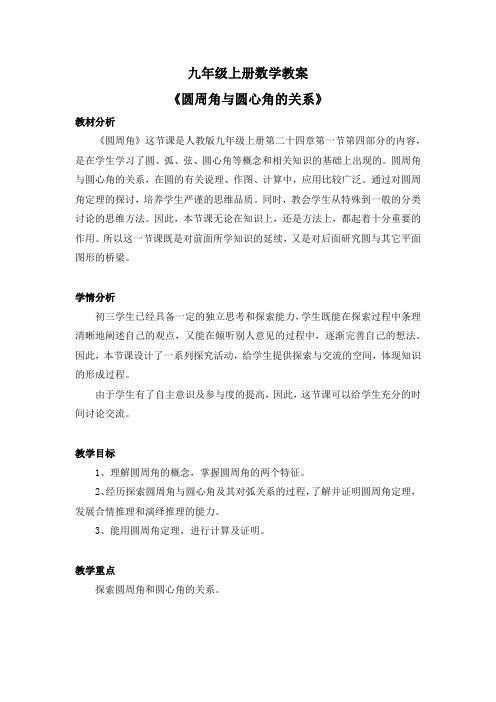 九年级上册数学教案

《圆周角与圆心角的关系》

教材分析

《圆周角》这节课是人教版九年级上册第二十四章第一节第四部分的内容，是在学生学习了圆、弧、弦、圆心角等概念和相关知识的基础上出现的。圆周角与圆心角的关系，在圆的有关说理、作图、计算中，应用比较广泛。通过对圆周角定理的探讨，培养学生严谨的思维品质。同时，教会学生从特殊到一般的分类讨论的思维方法。因此，本节课无论在知识上，还是方法上，都起着十分重要的作用。所以这一节课既是对前面所学知识的延续，又是对后面研究圆与其它平面图形的桥梁。

学情分析

初三学生已经具备一定的独立思考和探索能力，学生既能在探索过程中条理清晰地阐述自己的观点，又能在倾听别人意见的过程中，逐渐完善自己的想法。因此，本节课设计了一系列探究活动，给学生提供探索与交流的空间，体现知识的形成过程。

由于学生有了自主意识及参与度的提高，因此，这节课可以给学生充分的时间讨论交流。

教学目标

1、理解圆周角的概念，掌握圆周角的两个特征。

2、经历探索圆周角与圆心角及其对弧关系的过程，了解并证明圆周角定理，发展合情推理和演绎推理的能力。

3、能用圆周角定理，进行计算及证明。

教学重点

探索圆周角和圆心角的关系。